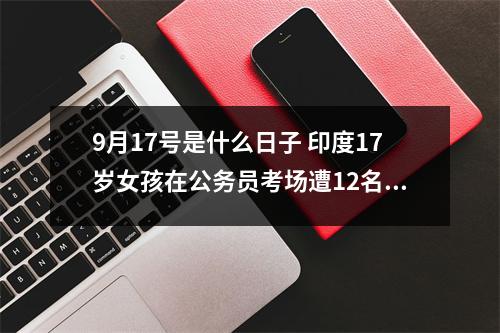 9月17号是什么日子 印度17岁女孩在公务员考场遭12名...